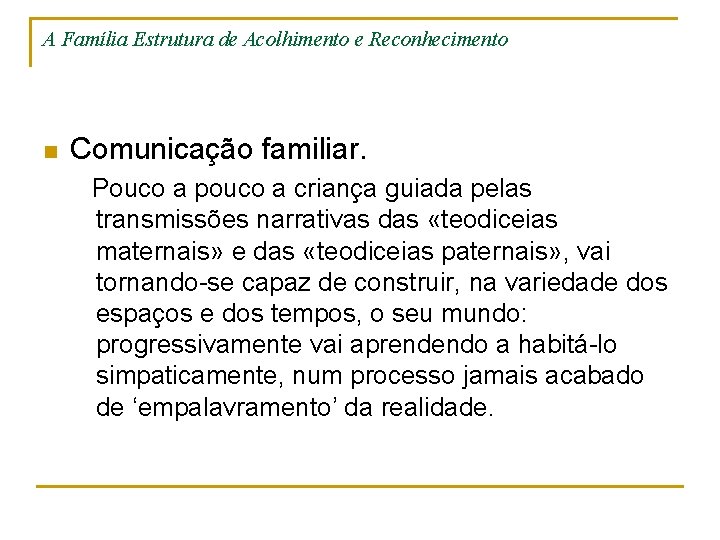 A Família Estrutura de Acolhimento e Reconhecimento

Comunicação familiar.

Pouco a pouco a criança guiada pelas transmissões narrativas das «teodiceias maternais» e das «teodiceias paternais», vai tornando-se capaz de construir, na variedade dos espaços e dos tempos, o seu mundo: progressivamente vai aprendendo a habitá-lo simpaticamente, num processo jamais acabado de ‘empalavramento’ da realidade.